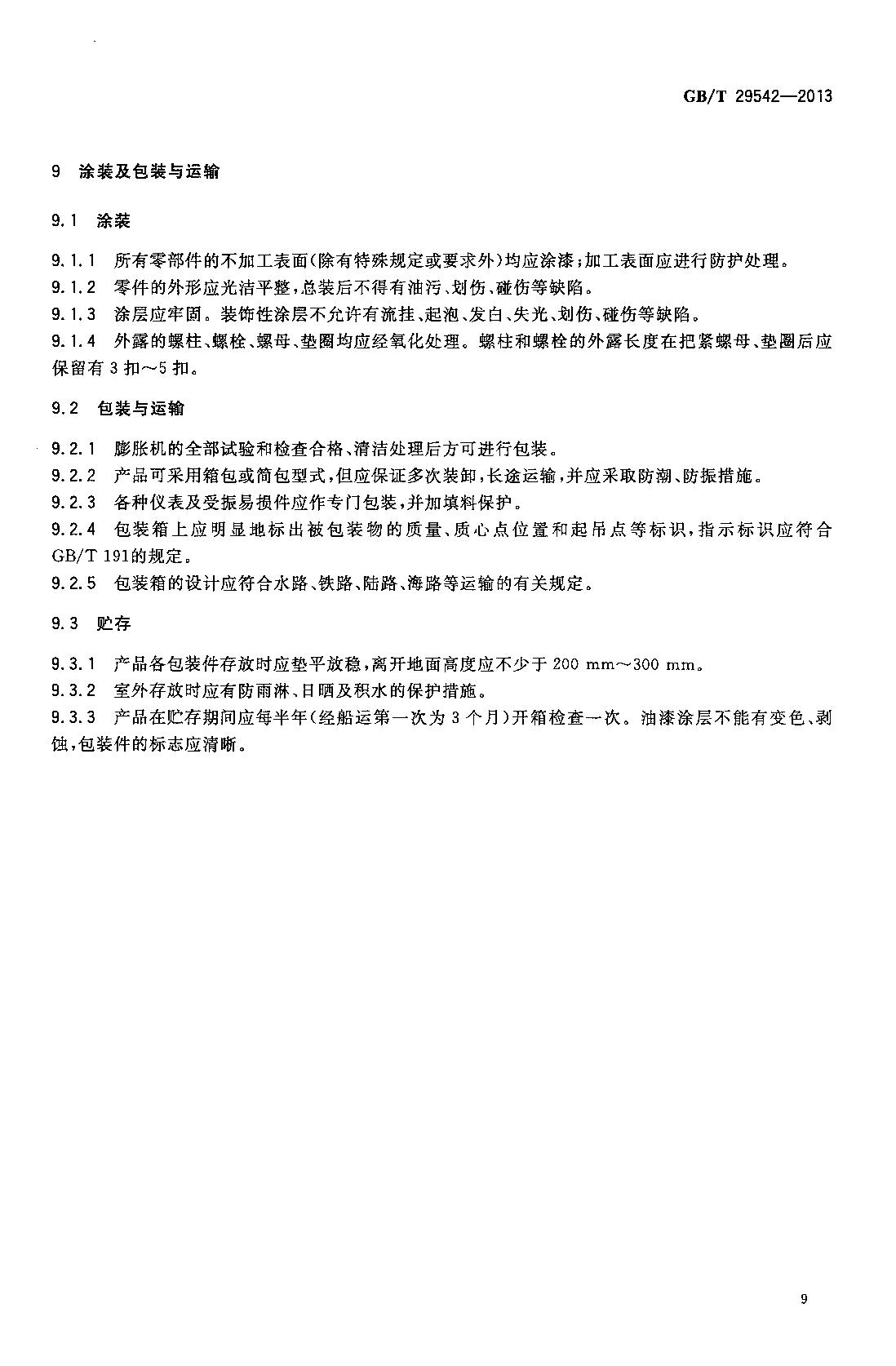 GB/T 29542—2013

9 涂装及包装与运输

9.1 涂装

9.1.1 所有零部件的不加工表面(除有特殊规定或要求外)均应涂漆;加工表面应进行防护处理。

9.1.2 零件的外形应光洁平整,总装后不得有油污、划伤、碰伤等缺陷。

9.1.3 涂层应牢固。装饰性涂层不允许有流挂、起泡、发白、失光、划伤、碰伤等缺陷。

9.1.4 外露的螺柱、螺栓、螺母、垫圈均应经氧化处理。螺柱和螺栓的外露长度在把紧螺母、垫圈后应保留有 3 扣~5 扣。

9.2 包装与运输

9.2.1 膨胀机的全部试验和检查合格、清洁处理后方可进行包装。

9.2.2 产品可采用箱包或简包型式,但应保证多次装卸,长途运输,并应采取防潮、防振措施。

9.2.3 各种仪表及受振易损件应作专门包装,并加填料保护。

9.2.4 包装箱上应明显地标出被包装物的质量、质心点位置和起吊点等标识,指示标识应符合 GB/T 191的规定。

9.2.5 包装箱的设计应符合水路、铁路、陆路、海路等运输的有关规定。

9.3 贮存

9.3.1 产品各包装件存放时应垫平放稳,离开地面高度应不少于 200 mm~300 mm。

9.3.2 室外存放时应有防雨淋、日晒及积水的保护措施。

9.3.3 产品在贮存期间应每半年(经船运第一次为 3 个月)开箱检查一次。油漆涂层不能有变色、剥蚀,包装件的标志应清晰。

9